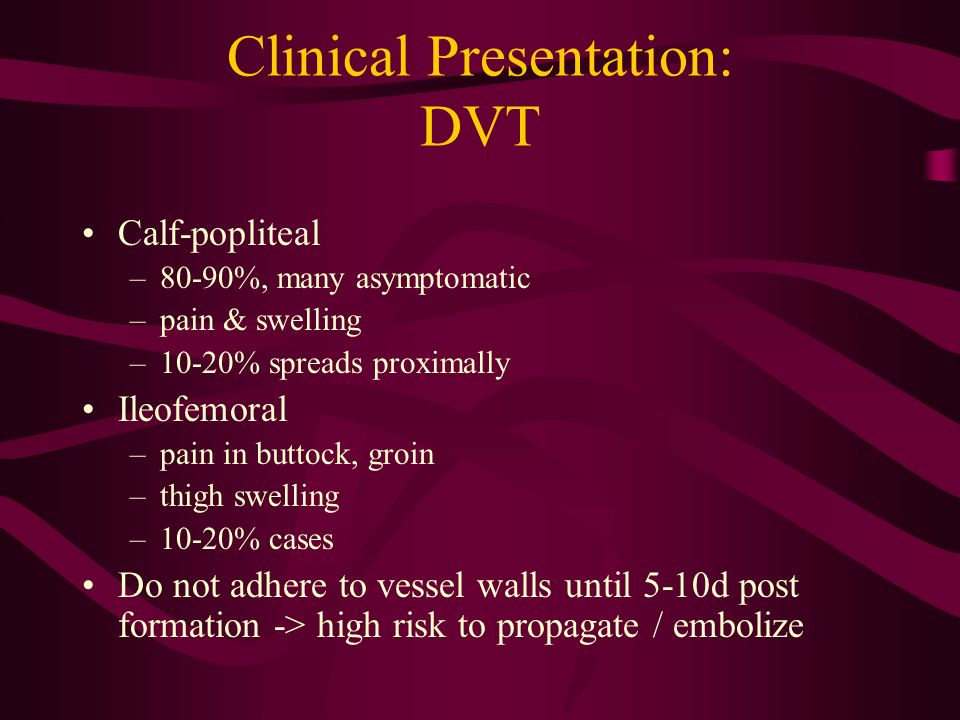 Clinical Presentation:
DVT

• Calf-popliteal
  – 80-90%, many asymptomatic
  – pain & swelling
  – 10-20% spreads proximally
• Ileofemoral
  – pain in buttock, groin
  – thigh swelling
  – 10-20% cases
• Do not adhere to vessel walls until 5-10d post formation -> high risk to propagate / embolize